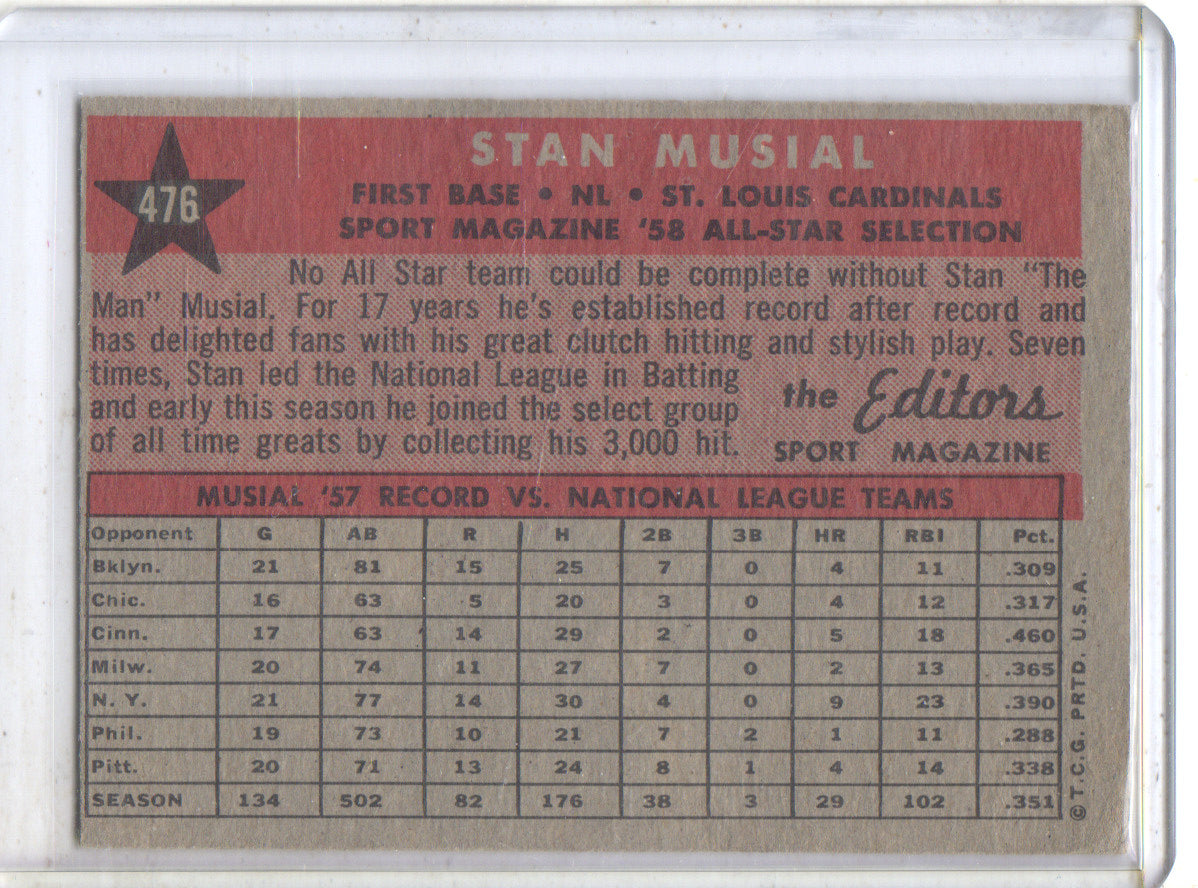 476

STAN MUSIAL

FIRST BASE • NL • ST. LOUIS CARDINALS
SPORT MAGAZINE '58 ALL-STAR SELECTION

No All Star team could be complete without Stan "The Man" Musial. For 17 years he's established record after record and has delighted fans with his great clutch hitting and stylish play. Seven times, Stan led the National League in Batting and early this season he joined the select group of all time greats by collecting his 3,000 hit.

the Editors
SPORT MAGAZINE

MUSIAL '57 RECORD VS. NATIONAL LEAGUE TEAMS

| Opponent | G | AB | R | H | 2B | 3B | HR | RBI | Pct. |
|---|---|---|---|---|---|---|---|---|---|
| Bklyn. | 21 | 81 | 15 | 25 | 7 | 0 | 4 | 11 | .309 |
| Chic. | 16 | 63 | 5 | 20 | 3 | 0 | 4 | 12 | .317 |
| Cinn. | 17 | 63 | 14 | 29 | 2 | 0 | 5 | 18 | .460 |
| Milw. | 20 | 74 | 11 | 27 | 7 | 0 | 2 | 13 | .365 |
| N. Y. | 21 | 77 | 14 | 30 | 4 | 0 | 9 | 23 | .390 |
| Phil. | 19 | 73 | 10 | 21 | 7 | 2 | 1 | 11 | .288 |
| Pitt. | 20 | 71 | 13 | 24 | 8 | 1 | 4 | 14 | .338 |
| SEASON | 134 | 502 | 82 | 176 | 38 | 3 | 29 | 102 | .351 |

© T.C.G. PRTD. U.S.A.